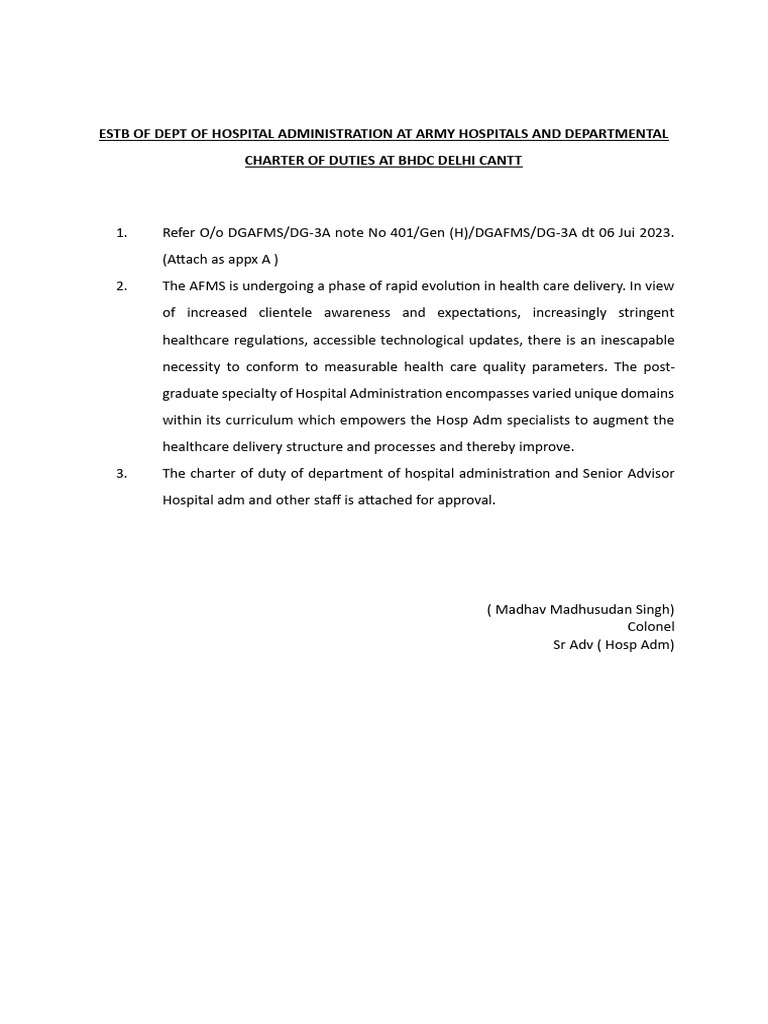 ESTB OF DEPT OF HOSPITAL ADMINISTRATION AT ARMY HOSPITALS AND DEPARTMENTAL CHARTER OF DUTIES AT BHDC DELHI CANTT

1. Refer O/o DGAFMS/DG-3A note No 401/Gen (H)/DGAFMS/DG-3A dt 06 Jui 2023. (Attach as appx A )

2. The AFMS is undergoing a phase of rapid evolution in health care delivery. In view of increased clientele awareness and expectations, increasingly stringent healthcare regulations, accessible technological updates, there is an inescapable necessity to conform to measurable health care quality parameters. The post-graduate specialty of Hospital Administration encompasses varied unique domains within its curriculum which empowers the Hosp Adm specialists to augment the healthcare delivery structure and processes and thereby improve.

3. The charter of duty of department of hospital administration and Senior Advisor Hospital adm and other staff is attached for approval.

( Madhav Madhusudan Singh)
Colonel
Sr Adv ( Hosp Adm)